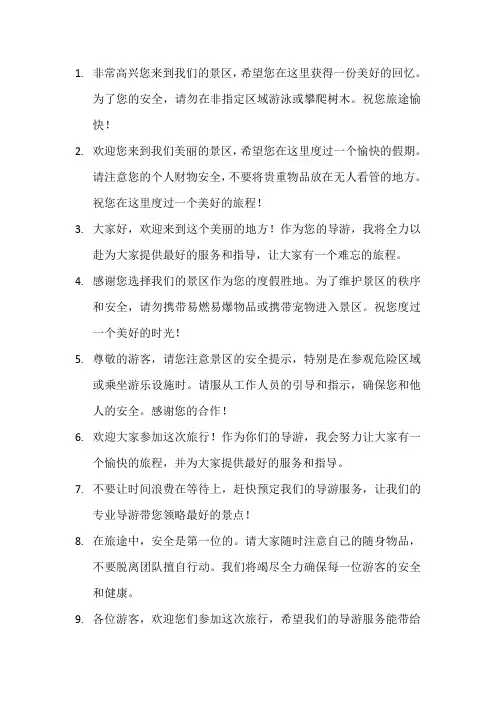 1. 非常高兴您来到我们的景区，希望您在这里获得一份美好的回忆。为了您的安全，请勿在非指定区域游泳或攀爬树木。祝您旅途愉快！

2. 欢迎您来到我们美丽的景区，希望您在这里度过一个愉快的假期。请注意您的个人财物安全，不要将贵重物品放在无人看管的地方。祝您在这里度过一个美好的旅程！

3. 大家好，欢迎来到这个美丽的地方！作为您的导游，我将全力以赴为大家提供最好的服务和指导，让大家有一个难忘的旅程。

4. 感谢您选择我们的景区作为您的度假胜地。为了维护景区的秩序和安全，请勿携带易燃易爆物品或携带宠物进入景区。祝您度过一个美好的时光！

5. 尊敬的游客，请您注意景区的安全提示，特别是在参观危险区域或乘坐游乐设施时。请服从工作人员的引导和指示，确保您和他人的安全。感谢您的合作！

6. 欢迎大家参加这次旅行！作为你们的导游，我会努力让大家有一个愉快的旅程，并为大家提供最好的服务和指导。

7. 不要让时间浪费在等待上，赶快预定我们的导游服务，让我们的专业导游带您领略最好的景点！

8. 在旅途中，安全是第一位的。请大家随时注意自己的随身物品，不要脱离团队擅自行动。我们将竭尽全力确保每一位游客的安全和健康。

9. 各位游客，欢迎您们参加这次旅行，希望我们的导游服务能带给